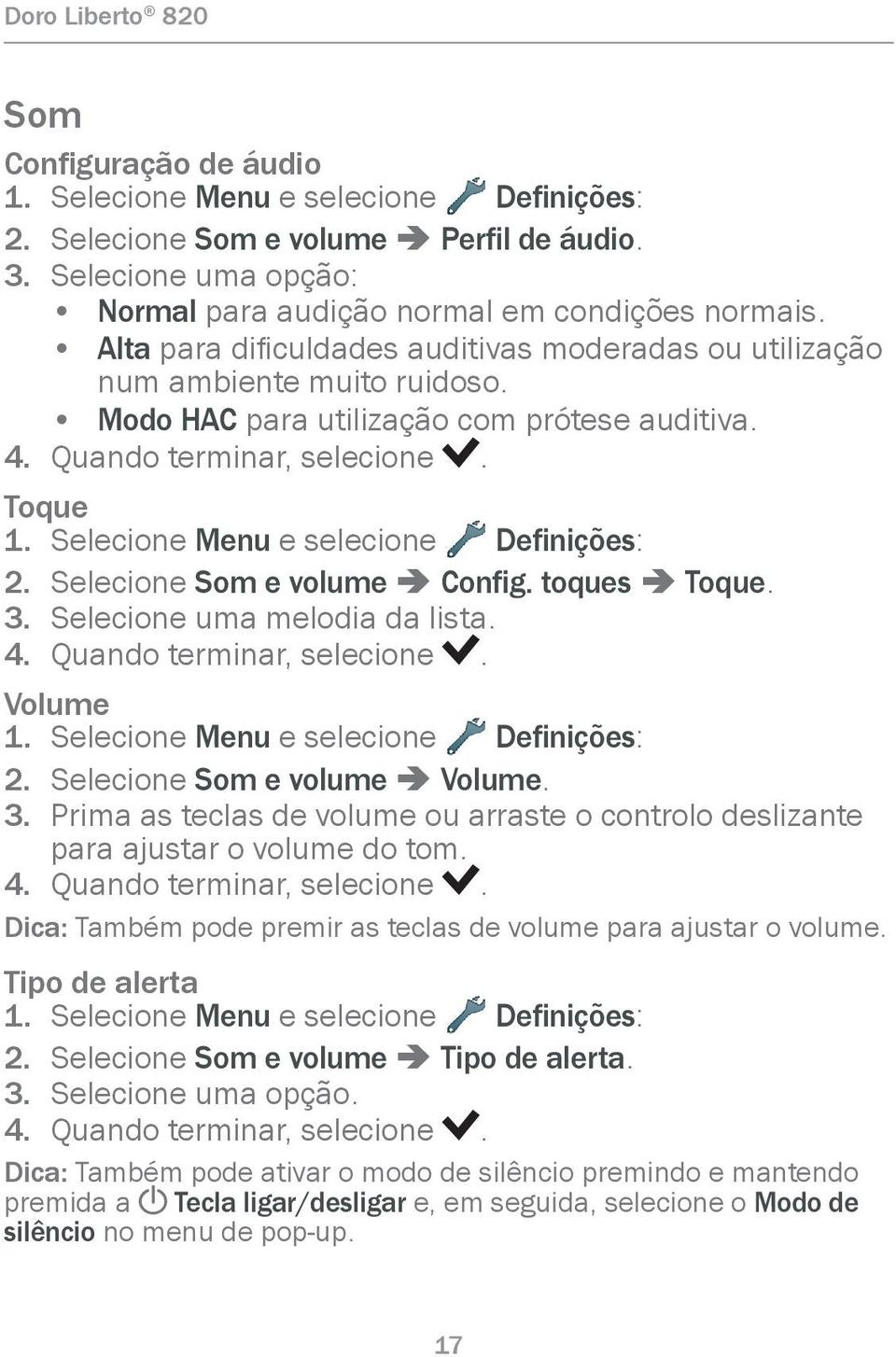 Doro Liberto® 820

Som

Configuração de áudio
1. Selecione Menu e selecione Definições:
2. Selecione Som e volume ➔ Perfil de áudio.
3. Selecione uma opção:
• Normal para audição normal em condições normais.
• Alta para dificuldades auditivas moderadas ou utilização num ambiente muito ruidoso.
• Modo HAC para utilização com prótese auditiva.
4. Quando terminar, selecione ✔.

Toque
1. Selecione Menu e selecione Definições:
2. Selecione Som e volume ➔ Config. toques ➔ Toque.
3. Selecione uma melodia da lista.
4. Quando terminar, selecione ✔.

Volume
1. Selecione Menu e selecione Definições:
2. Selecione Som e volume ➔ Volume.
3. Prima as teclas de volume ou arraste o controlo deslizante para ajustar o volume do tom.
4. Quando terminar, selecione ✔.

Dica: Também pode premir as teclas de volume para ajustar o volume.

Tipo de alerta
1. Selecione Menu e selecione Definições:
2. Selecione Som e volume ➔ Tipo de alerta.
3. Selecione uma opção.
4. Quando terminar, selecione ✔.

Dica: Também pode ativar o modo de silêncio premindo e mantendo premida a Tecla ligar/desligar e, em seguida, selecione o Modo de silêncio no menu de pop-up.

17